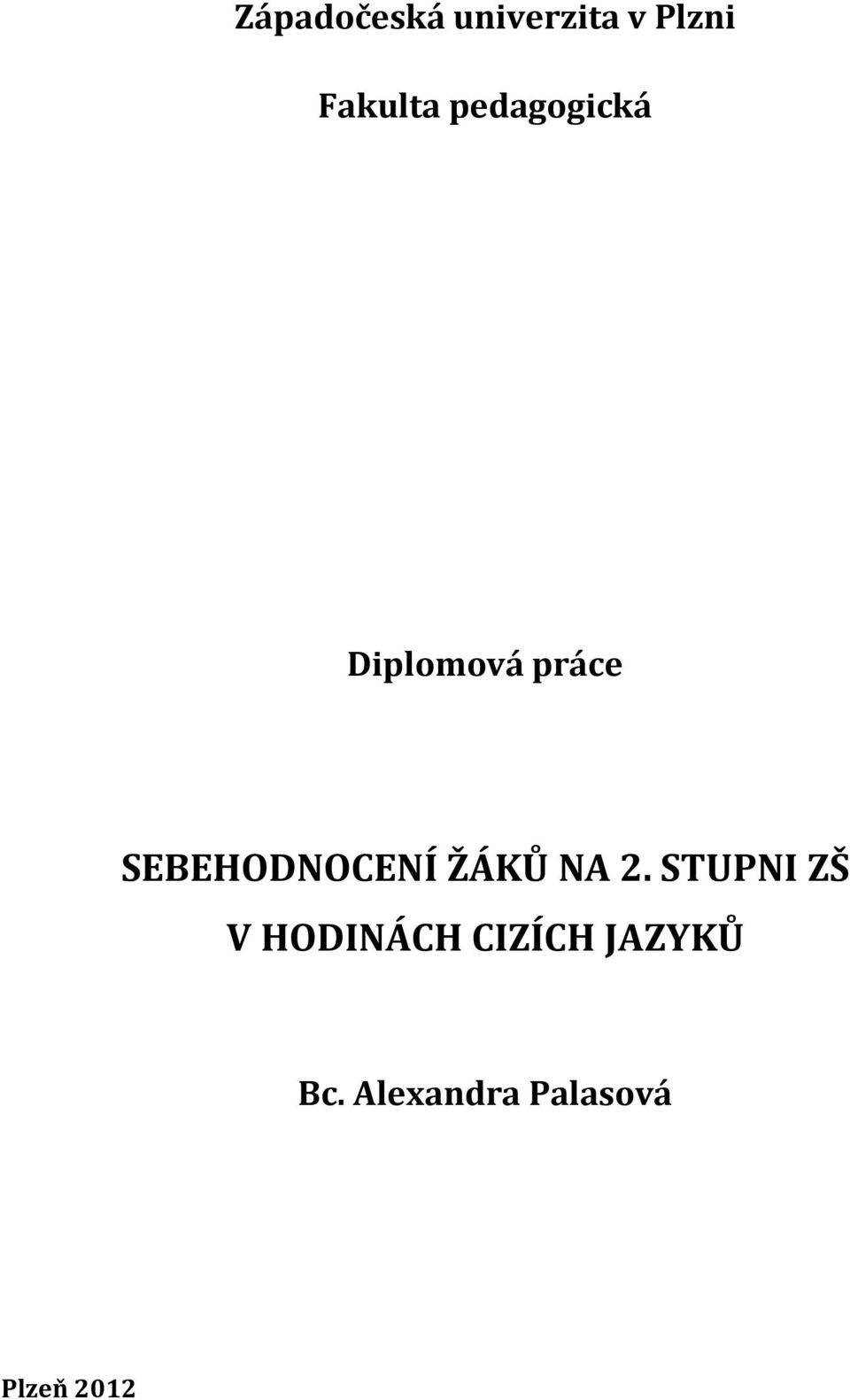 Západočeská univerzita v Plzni

Fakulta pedagogická

Diplomová práce

SEBEHODNOCENÍ ŽÁKŮ NA 2. STUPNI ZŠ V HODINÁCH CIZÍCH JAZYKŮ

Bc. Alexandra Palasová

Plzeň 2012